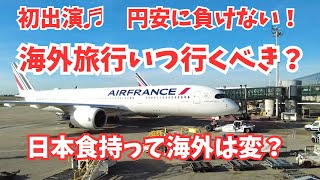 初出演♬　円安に負けない！

海外旅行いつ行くべき？

AIRFRANCE

日本食持って海外は変？